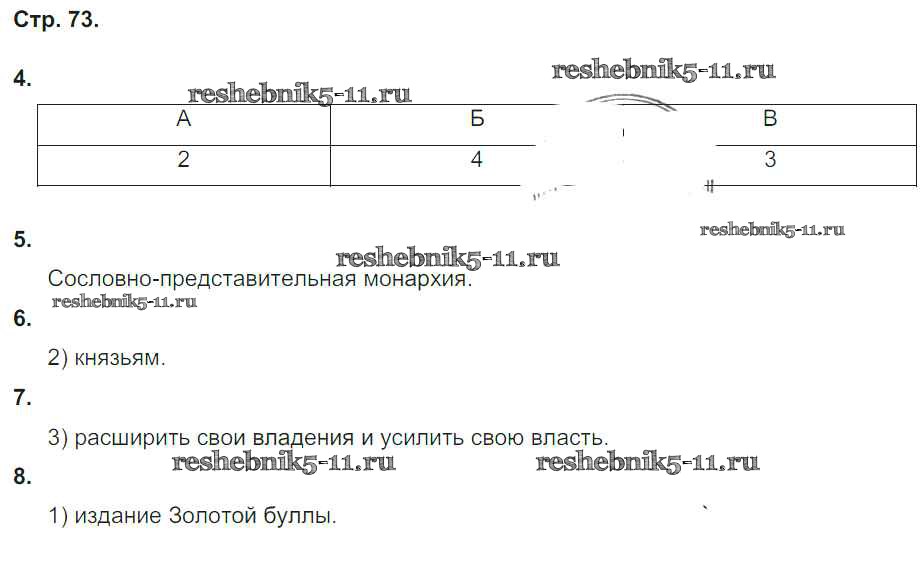 Стр. 73.

4.

| А | Б | В |
|---|---|---|
| 2 | 4 | 3 |

5.

Сословно-представительная монархия.

6.

2) князьям.

7.

3) расширить свои владения и усилить свою власть.

8.

1) издание Золотой буллы.

reshebnik5-11.ru